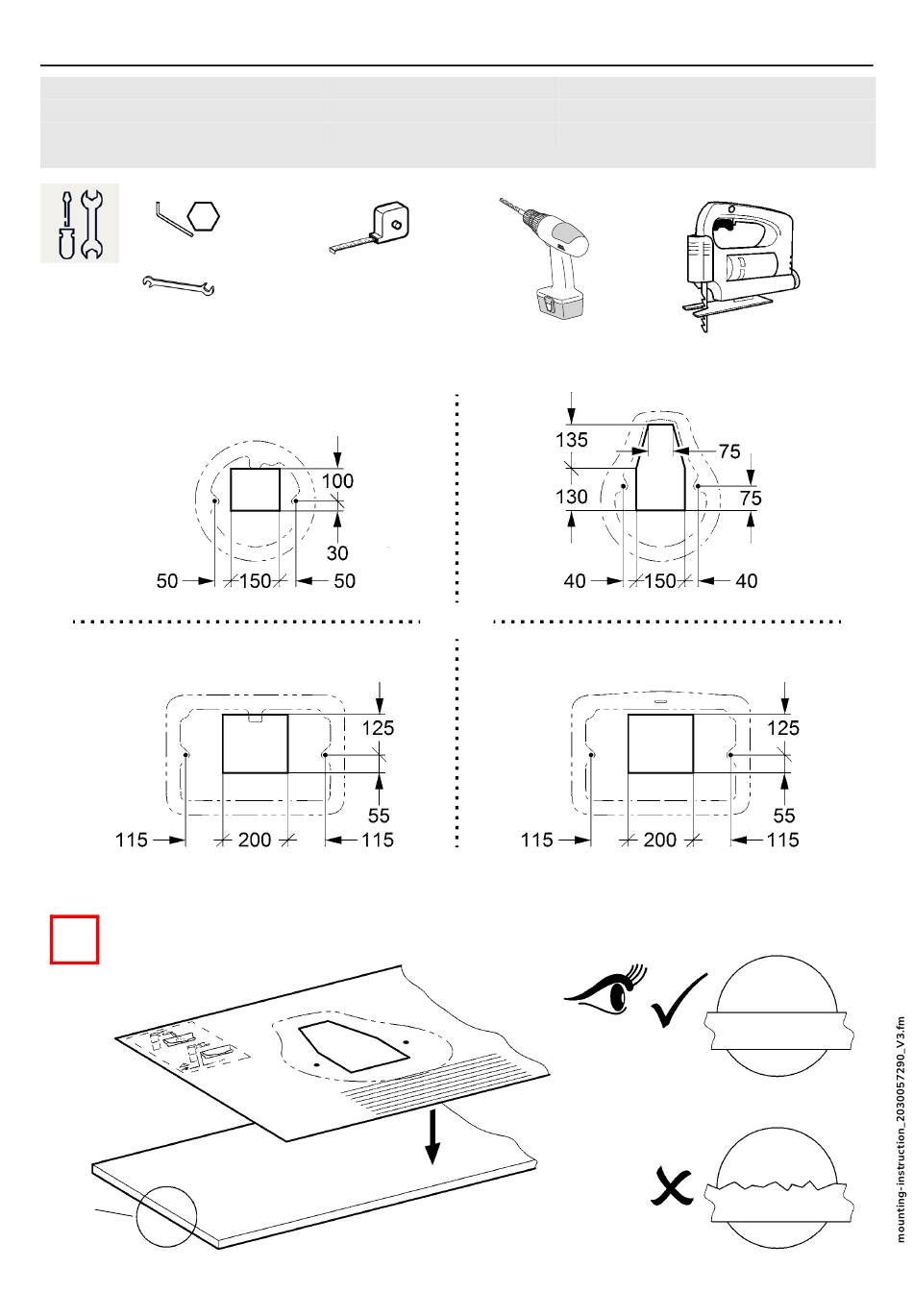 100

30

50 150 50

135

75

130

75

40 150 40

125

55

115 200 115

125

55

115 200 115

mounting-instruction_2030057290_V3.fm